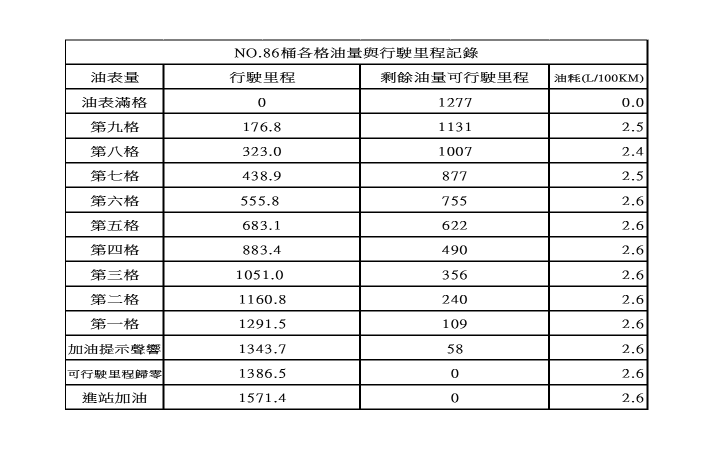 NO.86桶各格油量與行駛里程記錄

| 油表量 | 行駛里程 | 剩餘油量可行駛里程 | 油耗(L/100KM) |
|---|---|---|---|
| 油表滿格 | 0 | 1277 | 0.0 |
| 第九格 | 176.8 | 1131 | 2.5 |
| 第八格 | 323.0 | 1007 | 2.4 |
| 第七格 | 438.9 | 877 | 2.5 |
| 第六格 | 555.8 | 755 | 2.6 |
| 第五格 | 683.1 | 622 | 2.6 |
| 第四格 | 883.4 | 490 | 2.6 |
| 第三格 | 1051.0 | 356 | 2.6 |
| 第二格 | 1160.8 | 240 | 2.6 |
| 第一格 | 1291.5 | 109 | 2.6 |
| 加油提示聲響 | 1343.7 | 58 | 2.6 |
| 可行駛里程歸零 | 1386.5 | 0 | 2.6 |
| 進站加油 | 1571.4 | 0 | 2.6 |